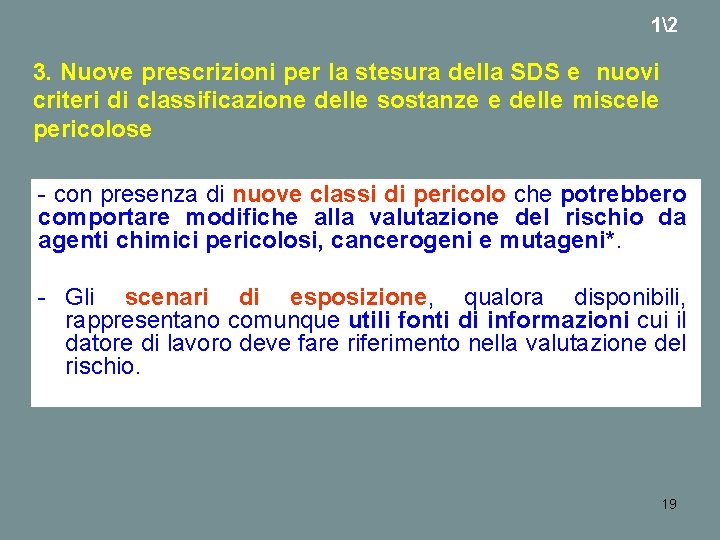 1\2

3. Nuove prescrizioni per la stesura della SDS e nuovi criteri di classificazione delle sostanze e delle miscele pericolose

- con presenza di nuove classi di pericolo che potrebbero comportare modifiche alla valutazione del rischio da agenti chimici pericolosi, cancerogeni e mutageni*.

- Gli scenari di esposizione, qualora disponibili, rappresentano comunque utili fonti di informazioni cui il datore di lavoro deve fare riferimento nella valutazione del rischio.

19